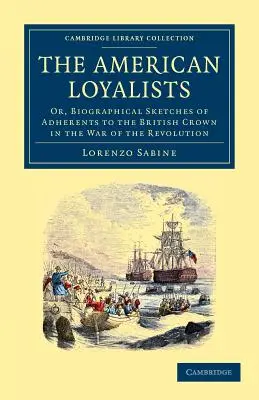 CAMBRIDGE LIBRARY COLLECTION

THE AMERICAN LOYALISTS

OR, BIOGRAPHICAL SKETCHES OF ADHERENTS TO THE BRITISH CROWN IN THE WAR OF THE REVOLUTION

LORENZO SABINE

CAMBRIDGE